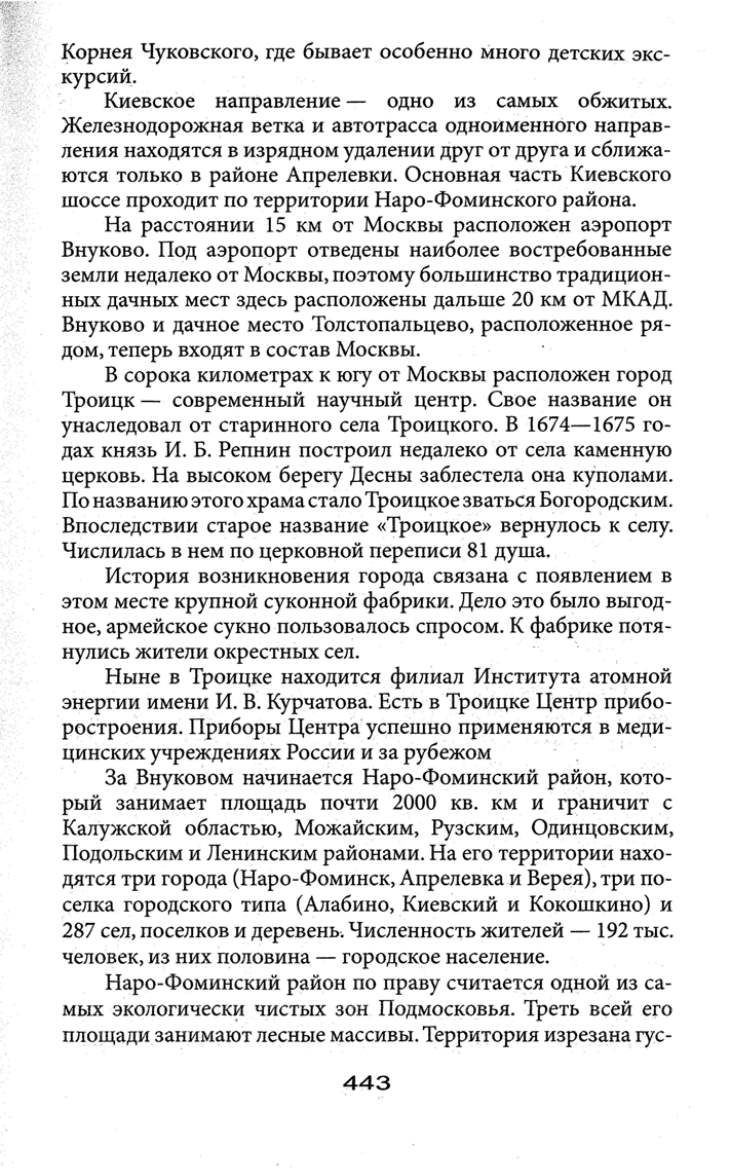 Корнея Чуковского, где бывает особенно много детских экскурсий.

Киевское направление — одно из самых обжитых. Железнодорожная ветка и автотрасса одноименного направления находятся в изрядном удалении друг от друга и сближаются только в районе Апрелевки. Основная часть Киевского шоссе проходит по территории Наро-Фоминского района.

На расстоянии 15 км от Москвы расположен аэропорт Внуково. Под аэропорт отведены наиболее востребованные земли недалеко от Москвы, поэтому большинство традиционных дачных мест здесь расположены дальше 20 км от МКАД. Внуково и дачное место Толстопальцево, расположенное рядом, теперь входят в состав Москвы.

В сорока километрах к югу от Москвы расположен город Троицк — современный научный центр. Свое название он унаследовал от старинного села Троицкого. В 1674—1675 годах князь И. Б. Репнин построил недалеко от села каменную церковь. На высоком берегу Десны заблестела она куполами. По названию этого храма стало Троицкое зваться Богородским. Впоследствии старое название «Троицкое» вернулось к селу. Числилась в нем по церковной переписи 81 душа.

История возникновения города связана с появлением в этом месте крупной суконной фабрики. Дело это было выгодное, армейское сукно пользовалось спросом. К фабрике потянулись жители окрестных сел.

Ныне в Троицке находится филиал Института атомной энергии имени И. В. Курчатова. Есть в Троицке Центр приборостроения. Приборы Центра успешно применяются в медицинских учреждениях России и за рубежом

За Внуковом начинается Наро-Фоминский район, который занимает площадь почти 2000 кв. км и граничит с Калужской областью, Можайским, Рузским, Одинцовским, Подольским и Ленинским районами. На его территории находятся три города (Наро-Фоминск, Апрелевка и Верея), три поселка городского типа (Алабино, Киевский и Кокошкино) и 287 сел, поселков и деревень. Численность жителей — 192 тыс. человек, из них половина — городское население.

Наро-Фоминский район по праву считается одной из самых экологически чистых зон Подмосковья. Треть всей его площади занимают лесные массивы. Территория изрезана гус-

443